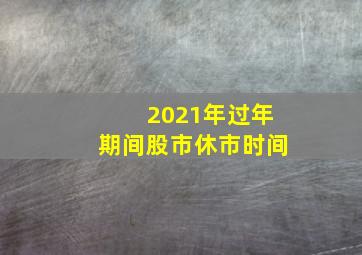 2021年过年
期间股市休市时间